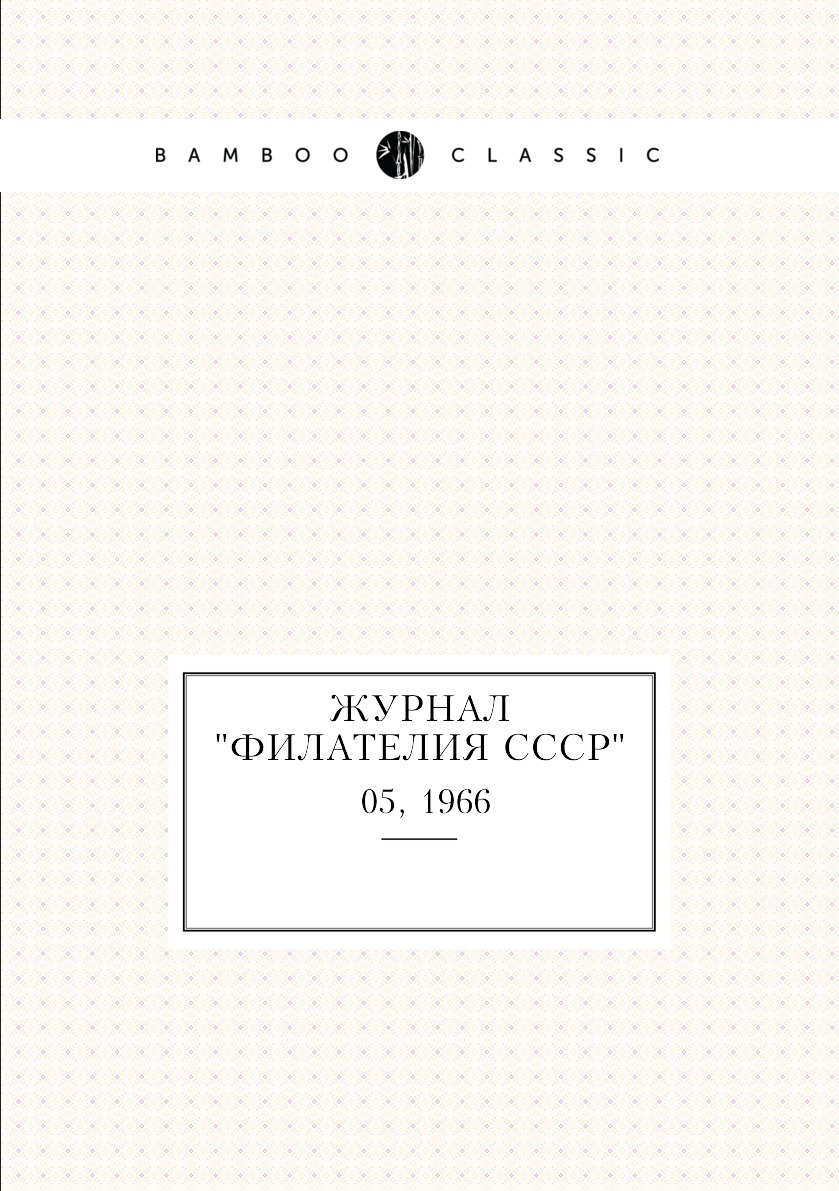 BAMBOO CLASSIC

ЖУРНАЛ "ФИЛАТЕЛИЯ СССР"

05, 1966